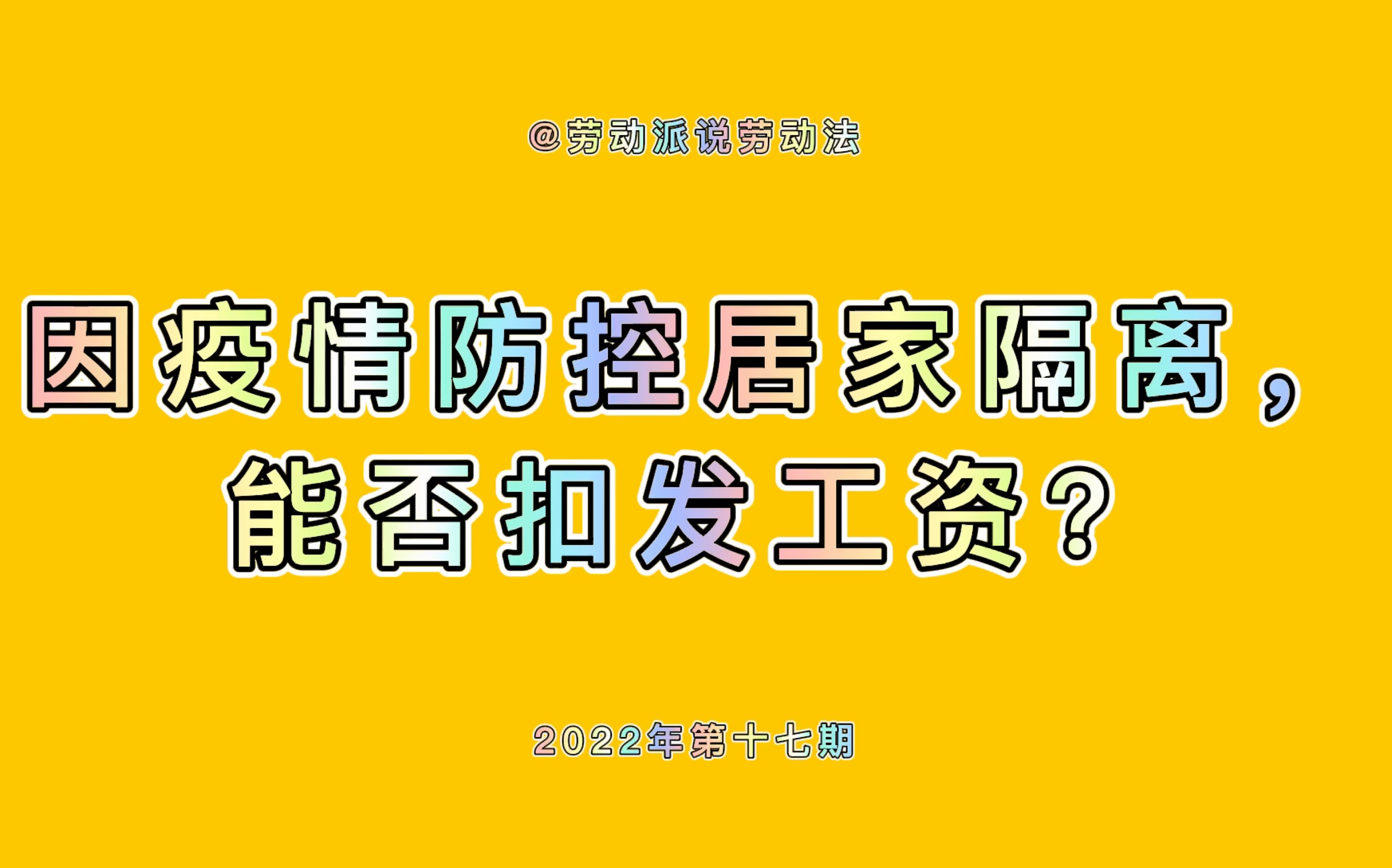 @劳动派说劳动法

因疫情防控居家隔离，能否扣发工资？

2022年第十七期